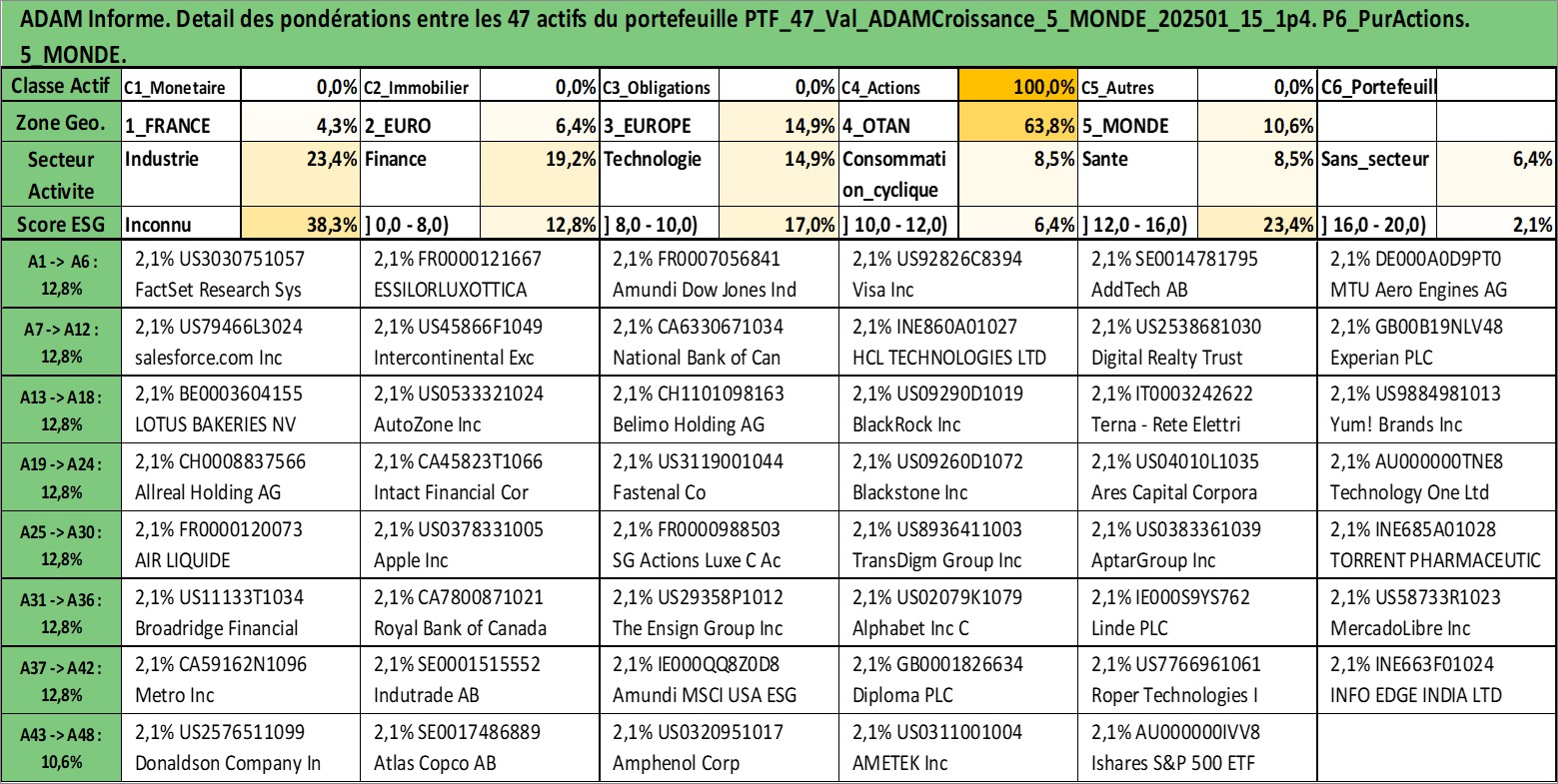 ADAM Informe. Detail des pondérations entre les 47 actifs du portefeuille PTF_47_Val_ADAMCroissance_5_MONDE_202501_15_1p4. P6_PurActions. 5_MONDE.

| Classe Actif | C1_Monetaire | 0,0% | C2_Immobilier | 0,0% | C3_Obligations | 0,0% | C4_Actions | 100,0% | C5_Autres | 0,0% | C6_Portefeuill | |
|---|---|---|---|---|---|---|---|---|---|---|---|---|
| Zone Geo. | 1_FRANCE | 4,3% | 2_EURO | 6,4% | 3_EUROPE | 14,9% | 4_OTAN | 63,8% | 5_MONDE | 10,6% | | |
| Secteur Activite | Industrie | 23,4% | Finance | 19,2% | Technologie | 14,9% | Consommation_cyclique | 8,5% | Sante | 8,5% | Sans_secteur | 6,4% |
| Score ESG | Inconnu | 38,3% | ] 0,0 - 8,0) | 12,8% | ] 8,0 - 10,0) | 17,0% | ] 10,0 - 12,0) | 6,4% | ] 12,0 - 16,0) | 23,4% | ] 16,0 - 20,0) | 2,1% |

| | | | | | | |
|---|---|---|---|---|---|---|
| A1 -> A6 : 12,8% | 2,1% US3030751057 FactSet Research Sys | 2,1% FR0000121667 ESSILORLUXOTTICA | 2,1% FR0007056841 Amundi Dow Jones Ind | 2,1% US92826C8394 Visa Inc | 2,1% SE0014781795 AddTech AB | 2,1% DE000A0D9PT0 MTU Aero Engines AG |
| A7 -> A12 : 12,8% | 2,1% US79466L3024 salesforce.com Inc | 2,1% US45866F1049 Intercontinental Exc | 2,1% CA6330671034 National Bank of Can | 2,1% INE860A01027 HCL TECHNOLOGIES LTD | 2,1% US2538681030 Digital Realty Trust | 2,1% GB00B19NLV48 Experian PLC |
| A13 -> A18 : 12,8% | 2,1% BE0003604155 LOTUS BAKERIES NV | 2,1% US0533321024 AutoZone Inc | 2,1% CH1101098163 Belimo Holding AG | 2,1% US09290D1019 BlackRock Inc | 2,1% IT0003242622 Terna - Rete Elettri | 2,1% US9884981013 Yum! Brands Inc |
| A19 -> A24 : 12,8% | 2,1% CH0008837566 Allreal Holding AG | 2,1% CA45823T1066 Intact Financial Cor | 2,1% US3119001044 Fastenal Co | 2,1% US09260D1072 Blackstone Inc | 2,1% US04010L1035 Ares Capital Corpora | 2,1% AU000000TNE8 Technology One Ltd |
| A25 -> A30 : 12,8% | 2,1% FR0000120073 AIR LIQUIDE | 2,1% US0378331005 Apple Inc | 2,1% FR0000988503 SG Actions Luxe C Ac | 2,1% US8936411003 TransDigm Group Inc | 2,1% US0383361039 AptarGroup Inc | 2,1% INE685A01028 TORRENT PHARMACEUTIC |
| A31 -> A36 : 12,8% | 2,1% US11133T1034 Broadridge Financial | 2,1% CA7800871021 Royal Bank of Canada | 2,1% US29358P1012 The Ensign Group Inc | 2,1% US02079K1079 Alphabet Inc C | 2,1% IE000S9YS762 Linde PLC | 2,1% US58733R1023 MercadoLibre Inc |
| A37 -> A42 : 12,8% | 2,1% CA59162N1096 Metro Inc | 2,1% SE0001515552 Indutrade AB | 2,1% IE000QQ8Z0D8 Amundi MSCI USA ESG | 2,1% GB0001826634 Diploma PLC | 2,1% US7766961061 Roper Technologies I | 2,1% INE663F01024 INFO EDGE INDIA LTD |
| A43 -> A48 : 10,6% | 2,1% US2576511099 Donaldson Company In | 2,1% SE0017486889 Atlas Copco AB | 2,1% US0320951017 Amphenol Corp | 2,1% US0311001004 AMETEK Inc | 2,1% AU000000IVV8 Ishares S&P 500 ETF | |